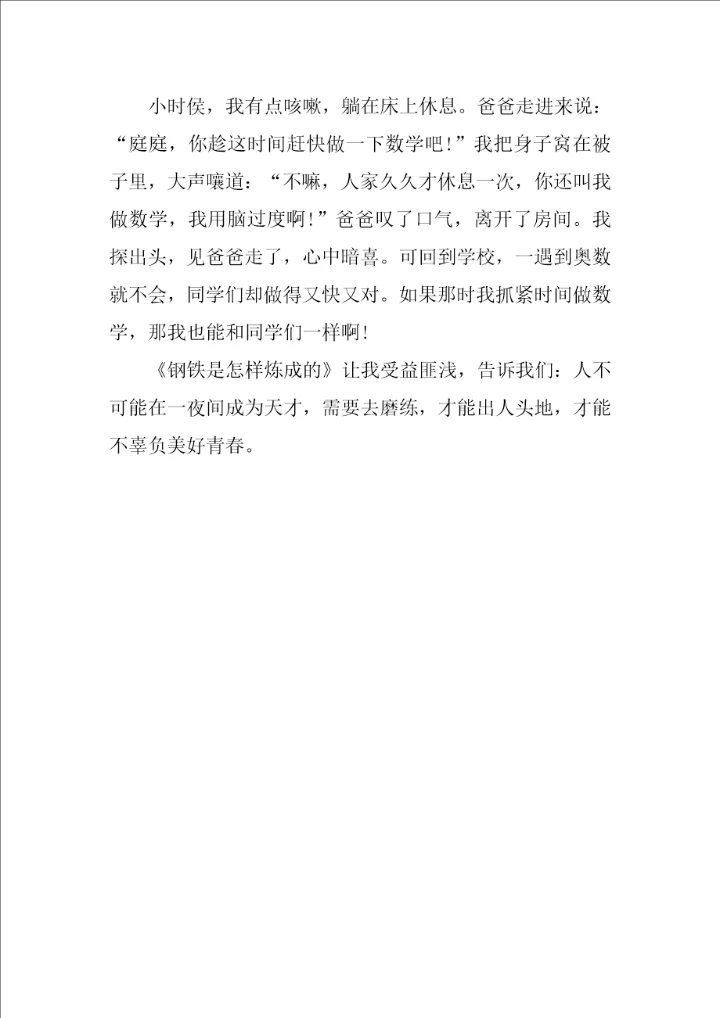 小时侯，我有点咳嗽，躺在床上休息。爸爸走进来说：“庭庭，你趁这时间赶快做一下数学吧！”我把身子窝在被子里，大声嚷道：“不嘛，人家久久才休息一次，你还叫我做数学，我用脑过度啊！”爸爸叹了口气，离开了房间。我探出头，见爸爸走了，心中暗喜。可回到学校，一遇到奥数就不会，同学们却做得又快又对。如果那时我抓紧时间做数学，那我也能和同学们一样啊！

《钢铁是怎样炼成的》让我受益匪浅，告诉我们：人不可能在一夜间成为天才，需要去磨练，才能出人头地，才能不辜负美好青春。